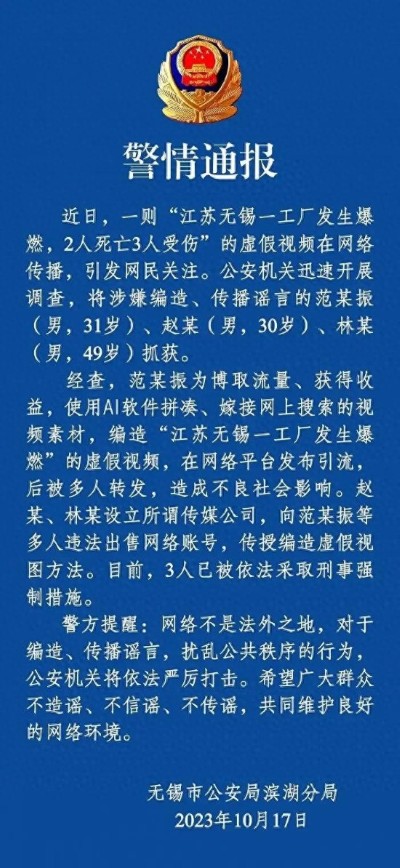 警情通报

近日，一则“江苏无锡一工厂发生爆燃，2人死亡3人受伤”的虚假视频在网络传播，引发网民关注。公安机关迅速开展调查，将涉嫌编造、传播谣言的范某振（男，31岁）、赵某（男，30岁）、林某（男，49岁）抓获。

经查，范某振为博取流量、获得收益，使用AI软件拼凑、嫁接网上搜索的视频素材，编造“江苏无锡一工厂发生爆燃”的虚假视频，在网络平台发布引流，后被多人转发，造成不良社会影响。赵某、林某设立所谓传媒公司，向范某振等多人违法出售网络账号，传授编造虚假视图方法。目前，3人已被依法采取刑事强制措施。

警方提醒：网络不是法外之地，对于编造、传播谣言，扰乱公共秩序的行为，公安机关将依法严厉打击。希望广大群众不造谣、不信谣、不传谣，共同维护良好的网络环境。

无锡市公安局滨湖分局
2023年10月17日